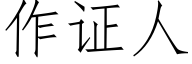 作证人